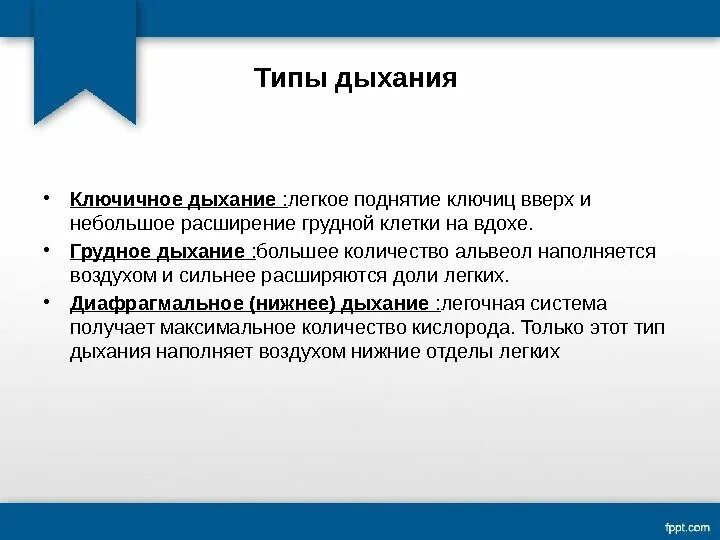 Типы дыхания

• Ключичное дыхание :легкое поднятие ключиц вверх и небольшое расширение грудной клетки на вдохе.
• Грудное дыхание :большее количество альвеол наполняется воздухом и сильнее расширяются доли легких.
• Диафрагмальное (нижнее) дыхание :легочная система получает максимальное количество кислорода. Только этот тип дыхания наполняет воздухом нижние отделы легких

fppt.com